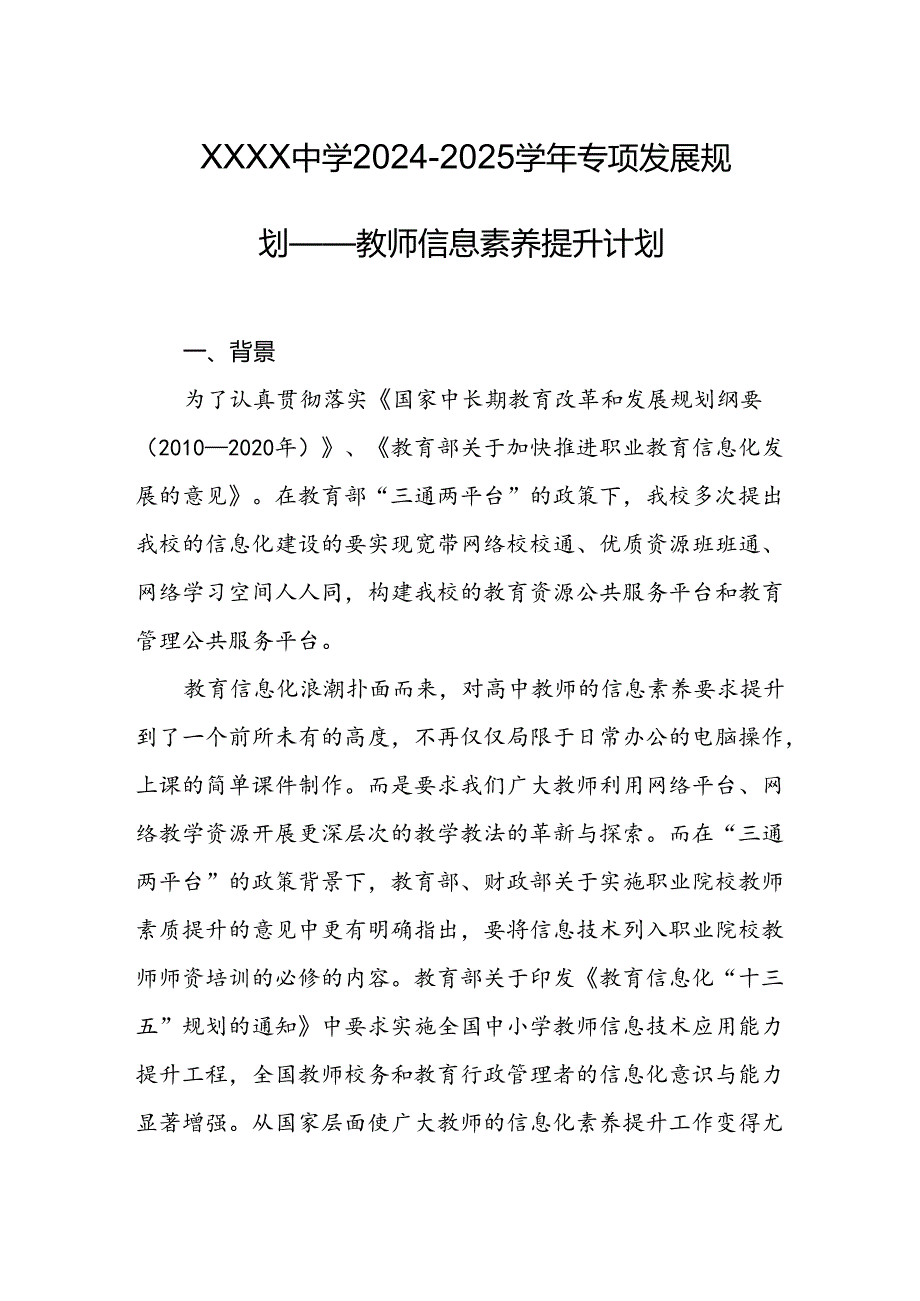 XXXX中学2024-2025学年专项发展规划——教师信息素养提升计划

一、背景

为了认真贯彻落实《国家中长期教育改革和发展规划纲要（2010—2020年）》、《教育部关于加快推进职业教育信息化发展的意见》。在教育部“三通两平台”的政策下，我校多次提出我校的信息化建设的要实现宽带网络校校通、优质资源班班通、网络学习空间人人同，构建我校的教育资源公共服务平台和教育管理公共服务平台。

教育信息化浪潮扑面而来，对高中教师的信息素养要求提升到了一个前所未有的高度，不再仅仅局限于日常办公的电脑操作，上课的简单课件制作。而是要求我们广大教师利用网络平台、网络教学资源开展更深层次的教学教法的革新与探索。而在“三通两平台”的政策背景下，教育部、财政部关于实施职业院校教师素质提升的意见中更有明确指出，要将信息技术列入职业院校教师师资培训的必修的内容。教育部关于印发《教育信息化“十三五”规划的通知》中要求实施全国中小学教师信息技术应用能力提升工程，全国教师校务和教育行政管理者的信息化意识与能力显著增强。从国家层面使广大教师的信息化素养提升工作变得尤